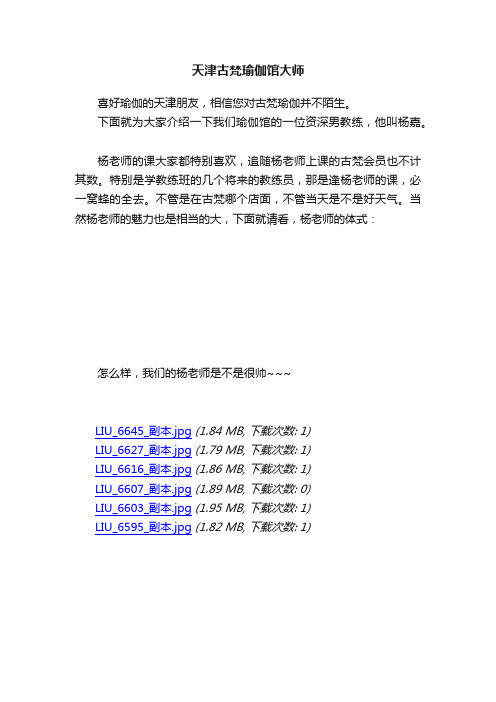 天津古梵瑜伽馆大师

喜好瑜伽的天津朋友，相信您对古梵瑜伽并不陌生。
下面就为大家介绍一下我们瑜伽馆的一位资深男教练，他叫杨嘉。

杨老师的课大家都特别喜欢，追随杨老师上课的古梵会员也不计其数。特别是学教练班的几个将来的教练员，那是逢杨老师的课，必一窝蜂的全去。不管是在古梵哪个店面，不管当天是不是好天气。当然杨老师的魅力也是相当的大，下面就请看，杨老师的体式：

怎么样，我们的杨老师是不是很帅~~~

LIU_6645_副本.jpg (1.84 MB, 下载次数: 1)
LIU_6627_副本.jpg (1.79 MB, 下载次数: 1)
LIU_6616_副本.jpg (1.86 MB, 下载次数: 1)
LIU_6607_副本.jpg (1.89 MB, 下载次数: 0)
LIU_6603_副本.jpg (1.95 MB, 下载次数: 1)
LIU_6595_副本.jpg (1.82 MB, 下载次数: 1)